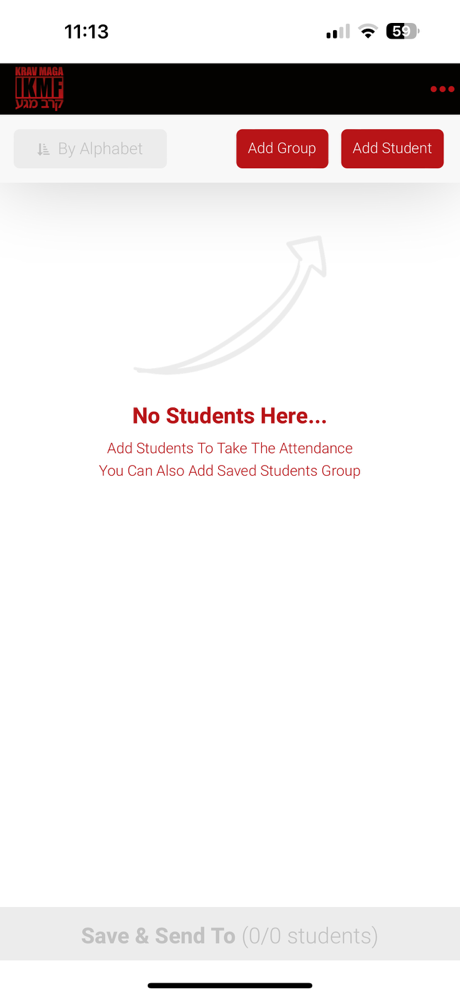 11:13

59

KRAV MAGA
IKMF
קרב מגע

By Alphabet

Add Group

Add Student

No Students Here...

Add Students To Take The Attendance
You Can Also Add Saved Students Group

Save & Send To (0/0 students)